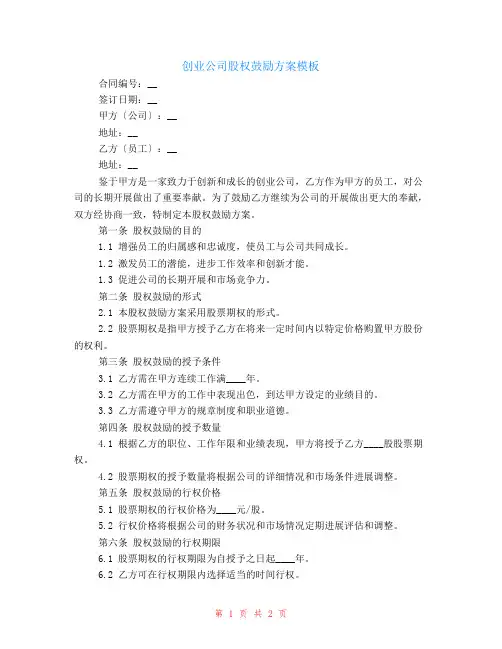 创业公司股权鼓励方案模板

合同编号：__

签订日期：__

甲方（公司）：__

地址：__

乙方（员工）：__

地址：__

鉴于甲方是一家致力于创新和成长的创业公司，乙方作为甲方的员工，对公司的长期开展做出了重要奉献。为了鼓励乙方继续为公司的开展做出更大的奉献，双方经协商一致，特制定本股权鼓励方案。

第一条 股权鼓励的目的

1.1 增强员工的归属感和忠诚度，使员工与公司共同成长。

1.2 激发员工的潜能，进步工作效率和创新才能。

1.3 促进公司的长期开展和市场竞争力。

第二条 股权鼓励的形式

2.1 本股权鼓励方案采用股票期权的形式。

2.2 股票期权是指甲方授予乙方在将来一定时间内以特定价格购置甲方股份的权利。

第三条 股权鼓励的授予条件

3.1 乙方需在甲方连续工作满____年。

3.2 乙方需在甲方的工作中表现出色，到达甲方设定的业绩目的。

3.3 乙方需遵守甲方的规章制度和职业道德。

第四条 股权鼓励的授予数量

4.1 根据乙方的职位、工作年限和业绩表现，甲方将授予乙方____股股票期权。

4.2 股票期权的授予数量将根据公司的详细情况和市场条件进展调整。

第五条 股权鼓励的行权价格

5.1 股票期权的行权价格为____元/股。

5.2 行权价格将根据公司的财务状况和市场情况定期进展评估和调整。

第六条 股权鼓励的行权期限

6.1 股票期权的行权期限为自授予之日起____年。

6.2 乙方可在行权期限内选择适当的时间行权。

第 1 页 共 2 页